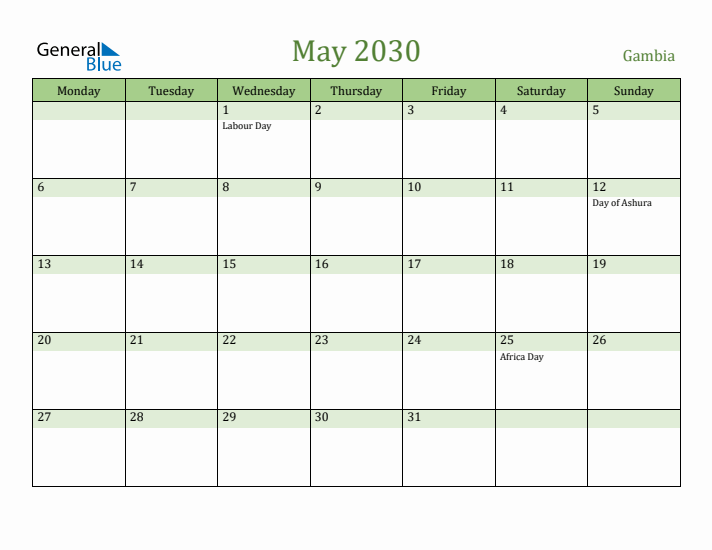 General Blue

May 2030

Gambia

| Monday | Tuesday | Wednesday | Thursday | Friday | Saturday | Sunday |
|---|---|---|---|---|---|---|
| | | 1 Labour Day | 2 | 3 | 4 | 5 |
| 6 | 7 | 8 | 9 | 10 | 11 | 12 Day of Ashura |
| 13 | 14 | 15 | 16 | 17 | 18 | 19 |
| 20 | 21 | 22 | 23 | 24 | 25 Africa Day | 26 |
| 27 | 28 | 29 | 30 | 31 | | |